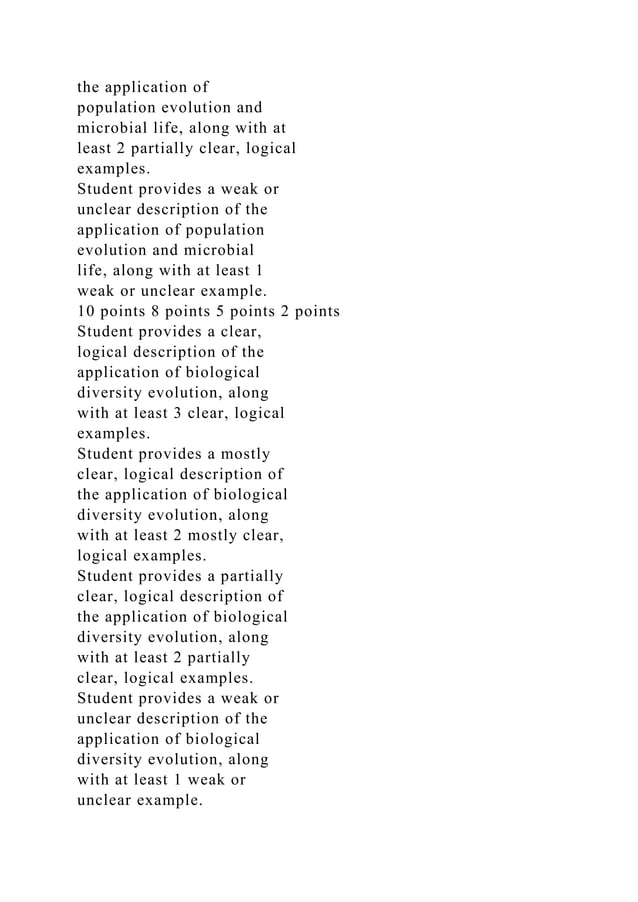 the application of population evolution and microbial life, along with at least 2 partially clear, logical examples.
Student provides a weak or unclear description of the application of population evolution and microbial life, along with at least 1 weak or unclear example.
10 points 8 points 5 points 2 points
Student provides a clear, logical description of the application of biological diversity evolution, along with at least 3 clear, logical examples.
Student provides a mostly clear, logical description of the application of biological diversity evolution, along with at least 2 mostly clear, logical examples.
Student provides a partially clear, logical description of the application of biological diversity evolution, along with at least 2 partially clear, logical examples.
Student provides a weak or unclear description of the application of biological diversity evolution, along with at least 1 weak or unclear example.